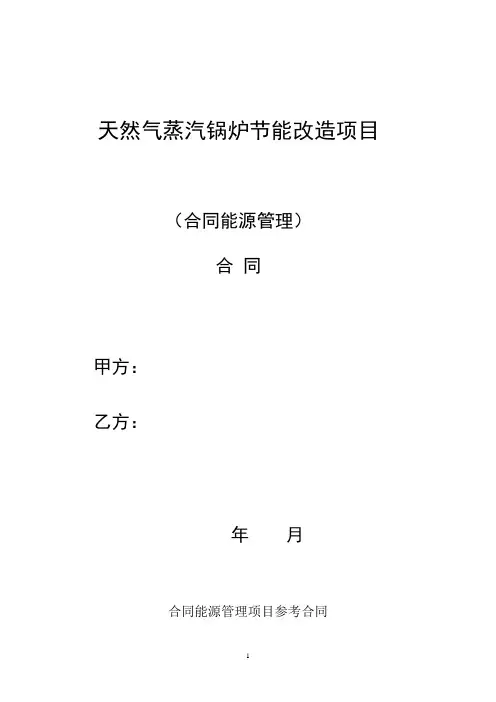 天然气蒸汽锅炉节能改造项目

（合同能源管理）

合 同

甲方：

乙方：

年 月

合同能源管理项目参考合同

1